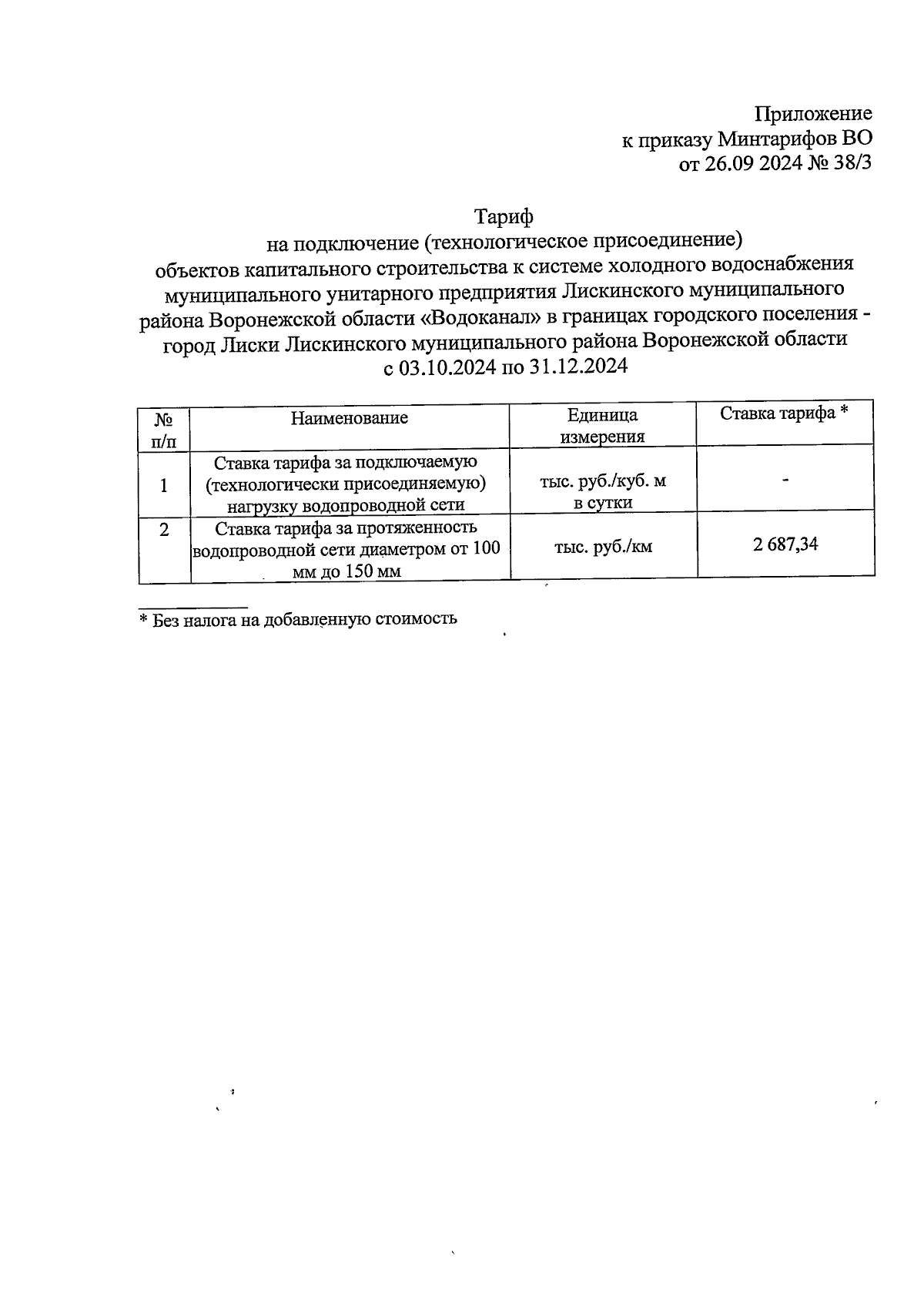 Приложение
к приказу Минтарифов ВО
от 26.09 2024 № 38/3

Тариф
на подключение (технологическое присоединение)
объектов капитального строительства к системе холодного водоснабжения муниципального унитарного предприятия Лискинского муниципального района Воронежской области «Водоканал» в границах городского поселения - город Лиски Лискинского муниципального района Воронежской области
с 03.10.2024 по 31.12.2024

| № п/п | Наименование | Единица измерения | Ставка тарифа * |
|---|---|---|---|
| 1 | Ставка тарифа за подключаемую (технологически присоединяемую) нагрузку водопроводной сети | тыс. руб./куб. м в сутки | - |
| 2 | Ставка тарифа за протяженность водопроводной сети диаметром от 100 мм до 150 мм | тыс. руб./км | 2 687,34 |

* Без налога на добавленную стоимость